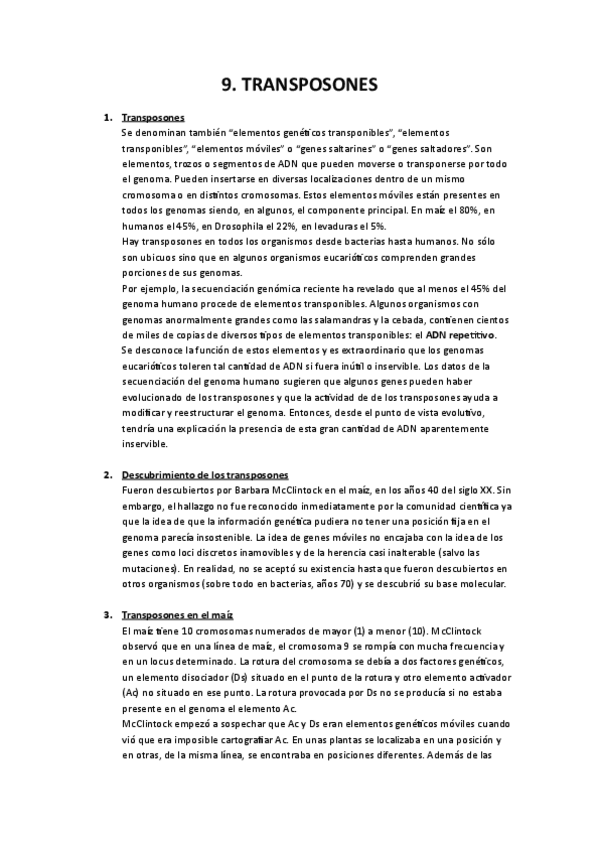 9. TRANSPOSONES

1. Transposones

Se denominan también "elementos genéticos transponibles", "elementos transponibles", "elementos móviles" o "genes saltarines" o "genes saltadores". Son elementos, trozos o segmentos de ADN que pueden moverse o transponerse por todo el genoma. Pueden insertarse en diversas localizaciones dentro de un mismo cromosoma o en distintos cromosomas. Estos elementos móviles están presentes en todos los genomas siendo, en algunos, el componente principal. En maíz el 80%, en humanos el 45%, en Drosophila el 22%, en levaduras el 5%.

Hay transposones en todos los organismos desde bacterias hasta humanos. No sólo son ubicuos sino que en algunos organismos eucarióticos comprenden grandes porciones de sus genomas.

Por ejemplo, la secuenciación genómica reciente ha revelado que al menos el 45% del genoma humano procede de elementos transponibles. Algunos organismos con genomas anormalmente grandes como las salamandras y la cebada, contienen cientos de miles de copias de diversos tipos de elementos transponibles: el ADN repetitivo.

Se desconoce la función de estos elementos y es extraordinario que los genomas eucarióticos toleren tal cantidad de ADN si fuera inútil o inservible. Los datos de la secuenciación del genoma humano sugieren que algunos genes pueden haber evolucionado de los transposones y que la actividad de de los transposones ayuda a modificar y reestructurar el genoma. Entonces, desde el punto de vista evolutivo, tendría una explicación la presencia de esta gran cantidad de ADN aparentemente inservible.

2. Descubrimiento de los transposones

Fueron descubiertos por Barbara McClintock en el maíz, en los años 40 del siglo XX. Sin embargo, el hallazgo no fue reconocido inmediatamente por la comunidad científica ya que la idea de que la información genética pudiera no tener una posición fija en el genoma parecía insostenible. La idea de genes móviles no encajaba con la idea de los genes como loci discretos inamovibles y de la herencia casi inalterable (salvo las mutaciones). En realidad, no se aceptó su existencia hasta que fueron descubiertos en otros organismos (sobre todo en bacterias, años 70) y se descubrió su base molecular.

3. Transposones en el maíz

El maíz tiene 10 cromosomas numerados de mayor (1) a menor (10). McClintock observó que en una línea de maíz, el cromosoma 9 se rompía con mucha frecuencia y en un locus determinado. La rotura del cromosoma se debía a dos factores genéticos, un elemento disociador (Ds) situado en el punto de la rotura y otro elemento activador (Ac) no situado en ese punto. La rotura provocada por Ds no se producía si no estaba presente en el genoma el elemento Ac.

McClintock empezó a sospechar que Ac y Ds eran elementos genéticos móviles cuando vió que era imposible cartografiar Ac. En unas plantas se localizaba en una posición y en otras, de la misma línea, se encontraba en posiciones diferentes. Además de las